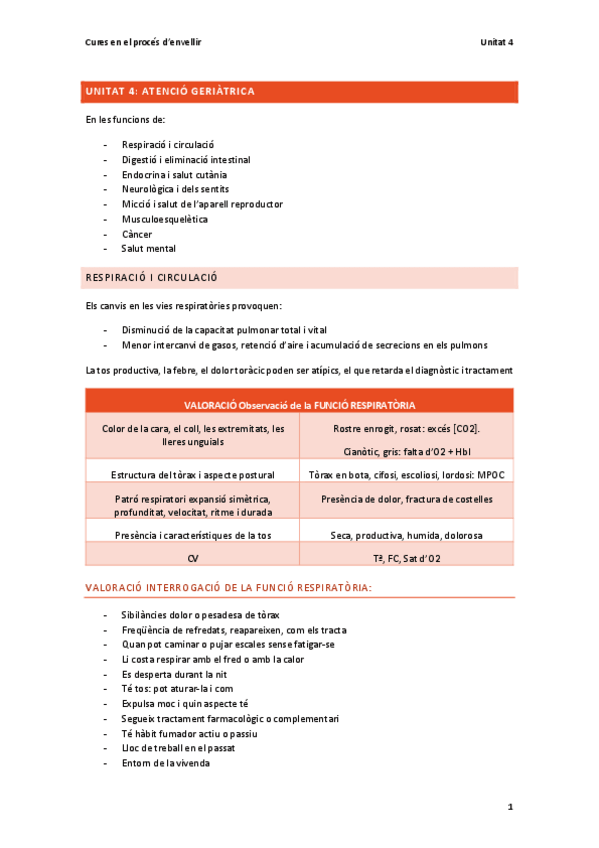 Cures en el procés d'envellir Unitat 4

UNITAT 4: ATENCIÓ GERIÀTRICA

En les funcions de:

- Respiració i circulació
- Digestió i eliminació intestinal
- Endocrina i salut cutània
- Neurològica i dels sentits
- Micció i salut de l'aparell reproductor
- Musculoesquelètica
- Càncer
- Salut mental

RESPIRACIÓ I CIRCULACIÓ

Els canvis en les vies respiratòries provoquen:

- Disminució de la capacitat pulmonar total i vital
- Menor intercanvi de gasos, retenció d'aire i acumulació de secrecions en els pulmons

La tos productiva, la febre, el dolor toràcic poden ser atípics, el que retarda el diagnòstic i tractament

| VALORACIÓ Observació de la FUNCIÓ RESPIRATÒRIA | |
|---|---|
| Color de la cara, el coll, les extremitats, les lleres unguials | Rostre enrogit, rosat: excés [CO2]. Cianòtic, gris: falta d'O2 + Hbl |
| Estructura del tòrax i aspecte postural | Tòrax en bota, cifosi, escoliosi, lordosi: MPOC |
| Patró respiratori expansió simètrica, profunditat, velocitat, ritme i durada | Presència de dolor, fractura de costelles |
| Presència i característiques de la tos | Seca, productiva, humida, dolorosa |
| CV | Tª, FC, Sat d'O2 |

VALORACIÓ INTERROGACIÓ DE LA FUNCIÓ RESPIRATÒRIA:

- Sibilàncies dolor o pesadesa de tòrax
- Freqüència de refredats, reapareixen, com els tracta
- Quan pot caminar o pujar escales sense fatigar-se
- Li costa respirar amb el fred o amb la calor
- Es desperta durant la nit
- Té tos: pot aturar-la i com
- Expulsa moc i quin aspecte té
- Segueix tractament farmacològic o complementari
- Té hàbit fumador actiu o passiu
- Lloc de treball en el passat
- Entorn de la vivenda

1